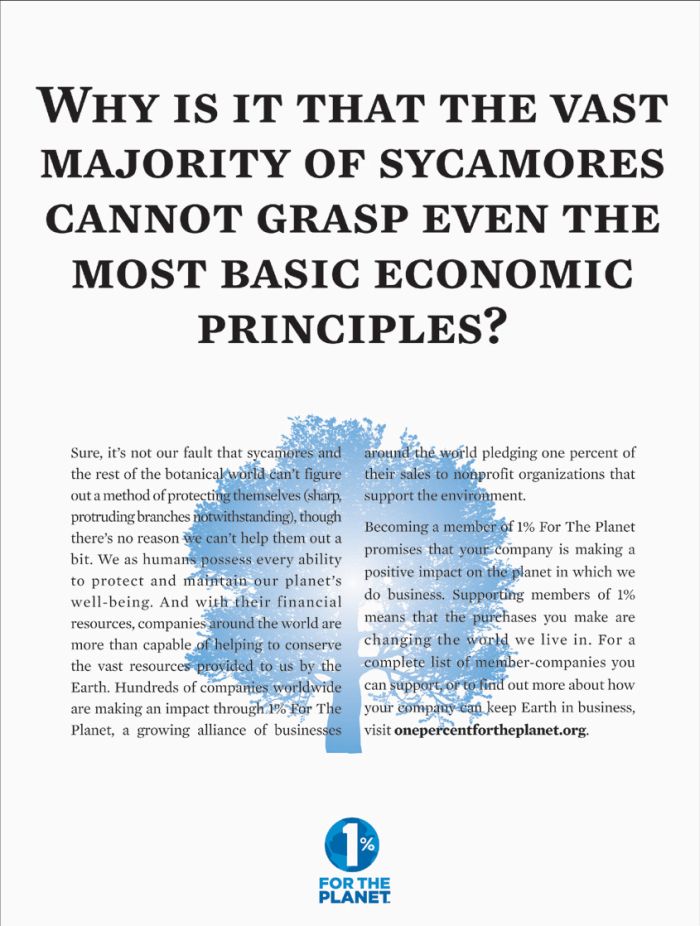 WHY IS IT THAT THE VAST MAJORITY OF SYCAMORES CANNOT GRASP EVEN THE MOST BASIC ECONOMIC PRINCIPLES?

Sure, it's not our fault that sycamores and the rest of the botanical world can't figure out a method of protecting themselves (sharp, protruding branches notwithstanding), though there's no reason we can't help them out a bit. We as humans possess every ability to protect and maintain our planet's well-being. And with their financial resources, companies around the world are more than capable of helping to conserve the vast resources provided to us by the Earth. Hundreds of companies worldwide are making an impact through 1% For The Planet, a growing alliance of businesses around the world pledging one percent of their sales to nonprofit organizations that support the environment.

Becoming a member of 1% For The Planet promises that your company is making a positive impact on the planet in which we do business. Supporting members of 1% means that the purchases you make are changing the world we live in. For a complete list of member-companies you can support, or to find out more about how your company can keep Earth in business, visit onepercentfortheplanet.org.

1%
FOR THE PLANET